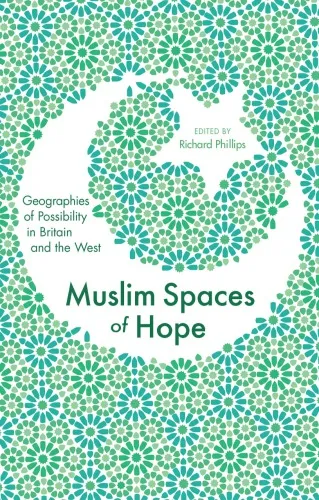 EDITED BY
Richard Phillips

Geographies of Possibility in Britain and the West

Muslim Spaces of Hope